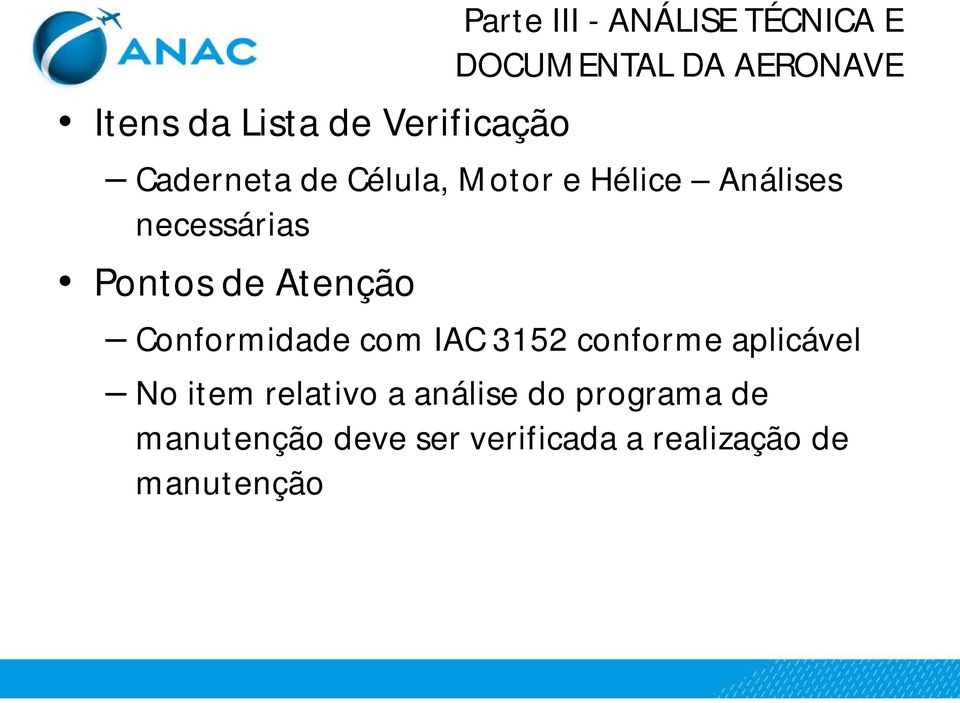 ANAC

Parte III - ANÁLISE TÉCNICA E DOCUMENTAL DA AERONAVE

• Itens da Lista de Verificação

– Caderneta de Célula, Motor e Hélice – Análises necessárias

• Pontos de Atenção

– Conformidade com IAC 3152 conforme aplicável

– No item relativo a análise do programa de manutenção deve ser verificada a realização de manutenção